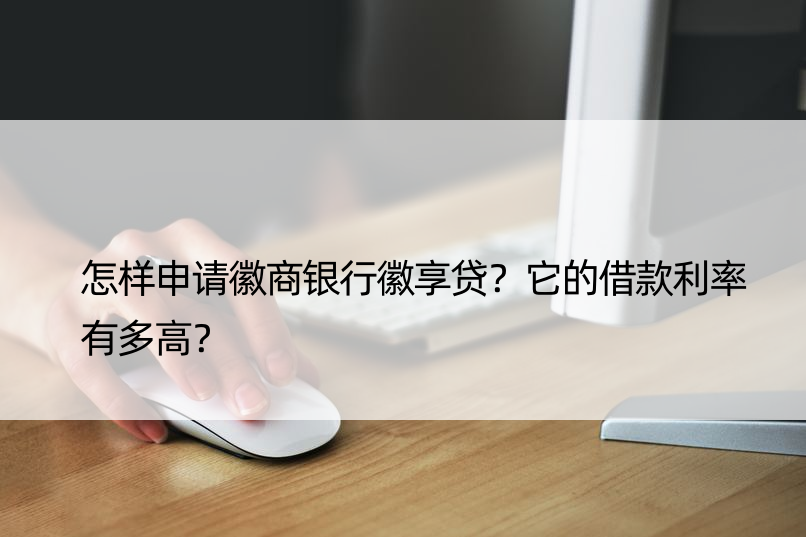 怎样申请徽商银行徽享贷？它的借款利率有多高？